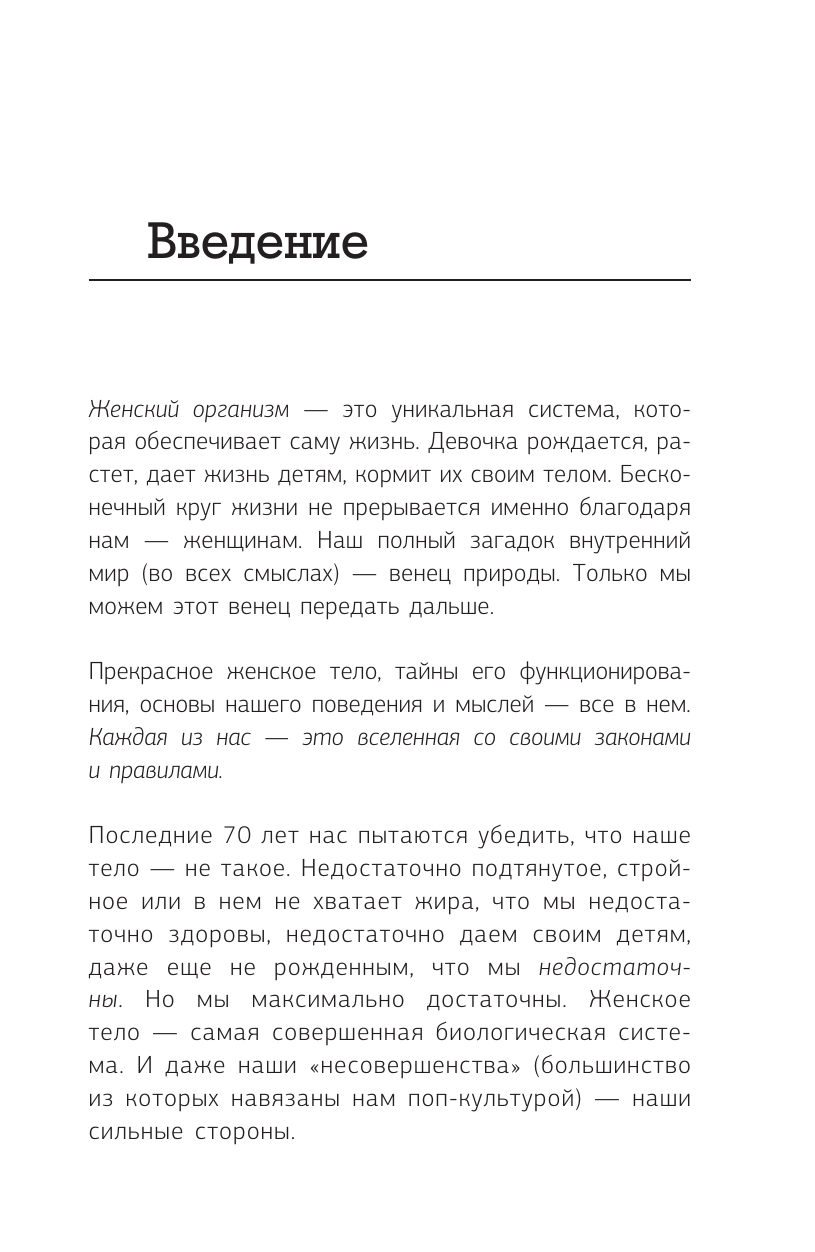 Введение

Женский организм — это уникальная система, которая обеспечивает саму жизнь. Девочка рождается, растет, дает жизнь детям, кормит их своим телом. Бесконечный круг жизни не прерывается именно благодаря нам — женщинам. Наш полный загадок внутренний мир (во всех смыслах) — венец природы. Только мы можем этот венец передать дальше.

Прекрасное женское тело, тайны его функционирования, основы нашего поведения и мыслей — все в нем. Каждая из нас — это вселенная со своими законами и правилами.

Последние 70 лет нас пытаются убедить, что наше тело — не такое. Недостаточно подтянутое, стройное или в нем не хватает жира, что мы недостаточно здоровы, недостаточно даем своим детям, даже еще не рожденным, что мы недостаточны. Но мы максимально достаточны. Женское тело — самая совершенная биологическая система. И даже наши «несовершенства» (большинство из которых навязаны нам поп-культурой) — наши сильные стороны.